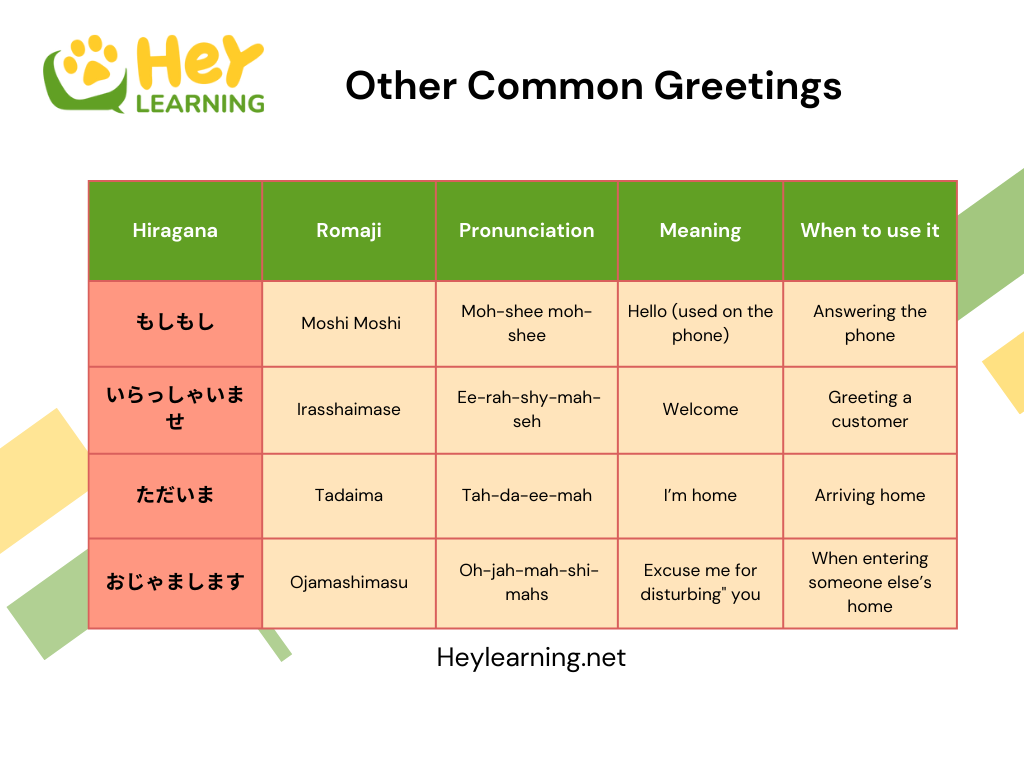 Hey LEARNING

Other Common Greetings

| Hiragana | Romaji | Pronunciation | Meaning | When to use it |
|---|---|---|---|---|
| もしもし | Moshi Moshi | Moh-shee moh-shee | Hello (used on the phone) | Answering the phone |
| いらっしゃいませ | Irasshaimase | Ee-rah-shy-mah-seh | Welcome | Greeting a customer |
| ただいま | Tadaima | Tah-da-ee-mah | I'm home | Arriving home |
| おじゃまします | Ojamashimasu | Oh-jah-mah-shi-mahs | Excuse me for disturbing" you | When entering someone else's home |

Heylearning.net